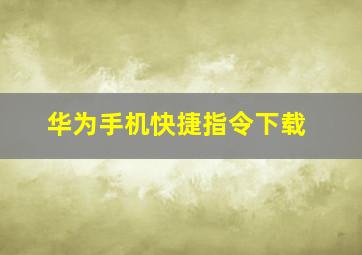 华为手机快捷指令下载